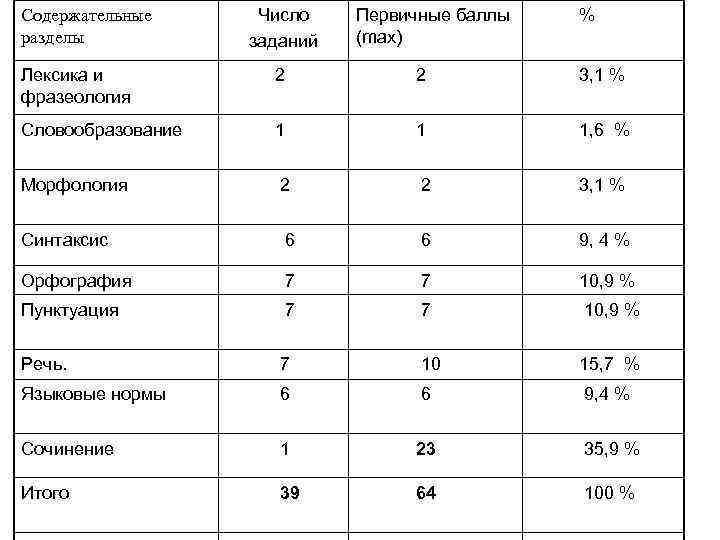 | Содержательные разделы | Число заданий | Первичные баллы (max) | % |
|---|---|---|---|
| Лексика и фразеология | 2 | 2 | 3,1 % |
| Словообразование | 1 | 1 | 1,6 % |
| Морфология | 2 | 2 | 3,1 % |
| Синтаксис | 6 | 6 | 9, 4 % |
| Орфография | 7 | 7 | 10,9 % |
| Пунктуация | 7 | 7 | 10,9 % |
| Речь. | 7 | 10 | 15,7 % |
| Языковые нормы | 6 | 6 | 9,4 % |
| Сочинение | 1 | **23** | 35,9 % |
| Итого | **39** | **64** | 100 % |